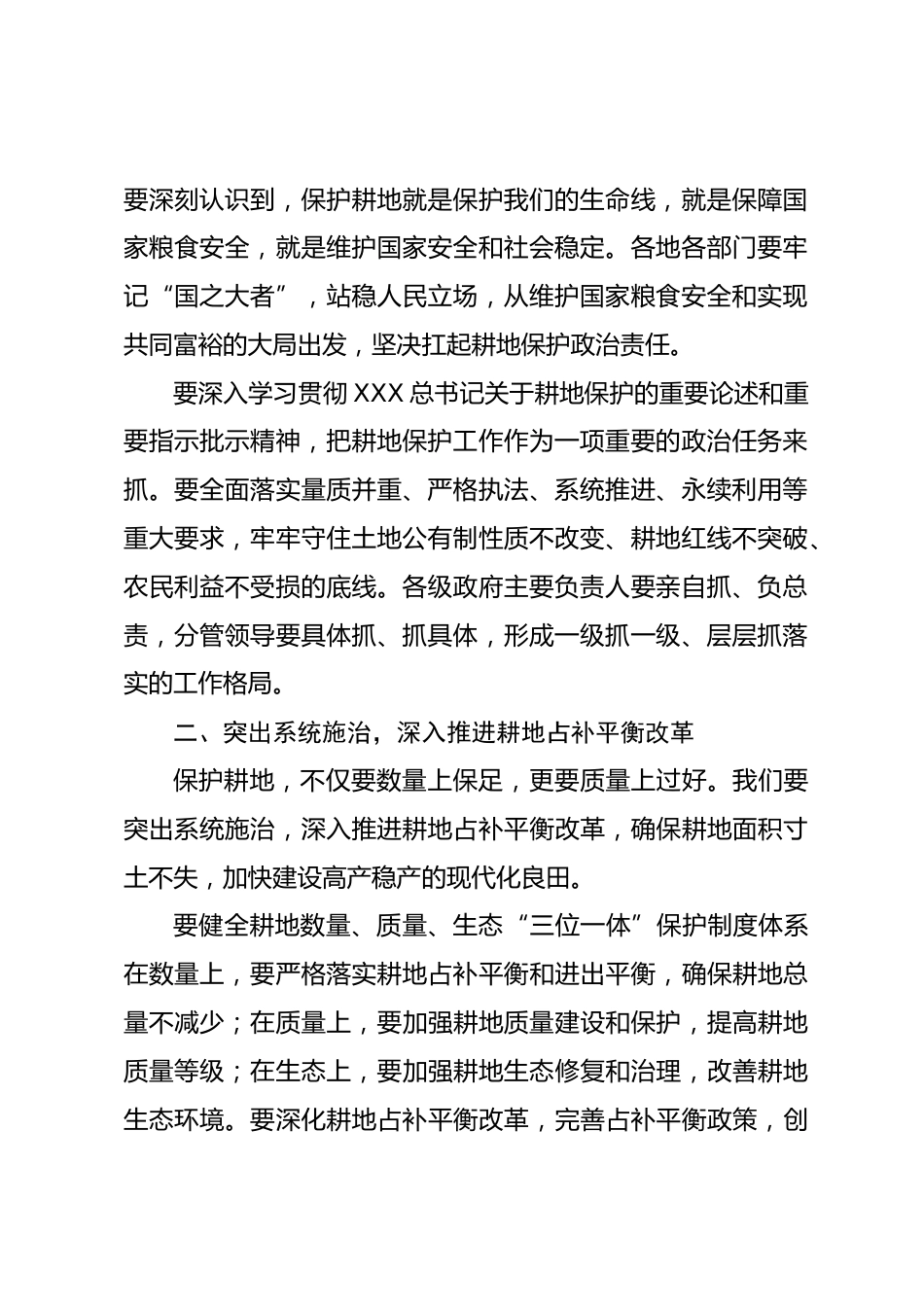 要深刻认识到，保护耕地就是保护我们的生命线，就是保障国家粮食安全，就是维护国家安全和社会稳定。各地各部门要牢记“国之大者”，站稳人民立场，从维护国家粮食安全和实现共同富裕的大局出发，坚决扛起耕地保护政治责任。

要深入学习贯彻 XXX 总书记关于耕地保护的重要论述和重要指示批示精神，把耕地保护工作作为一项重要的政治任务来抓。要全面落实量质并重、严格执法、系统推进、永续利用等重大要求，牢牢守住土地公有制性质不改变、耕地红线不突破、农民利益不受损的底线。各级政府主要负责人要亲自抓、负总责，分管领导要具体抓、抓具体，形成一级抓一级、层层抓落实的工作格局。

二、突出系统施治，深入推进耕地占补平衡改革

保护耕地，不仅要数量上保足，更要质量上过好。我们要突出系统施治，深入推进耕地占补平衡改革，确保耕地面积寸土不失，加快建设高产稳产的现代化良田。

要健全耕地数量、质量、生态“三位一体”保护制度体系在数量上，要严格落实耕地占补平衡和进出平衡，确保耕地总量不减少；在质量上，要加强耕地质量建设和保护，提高耕地质量等级；在生态上，要加强耕地生态修复和治理，改善耕地生态环境。要深化耕地占补平衡改革，完善占补平衡政策，创